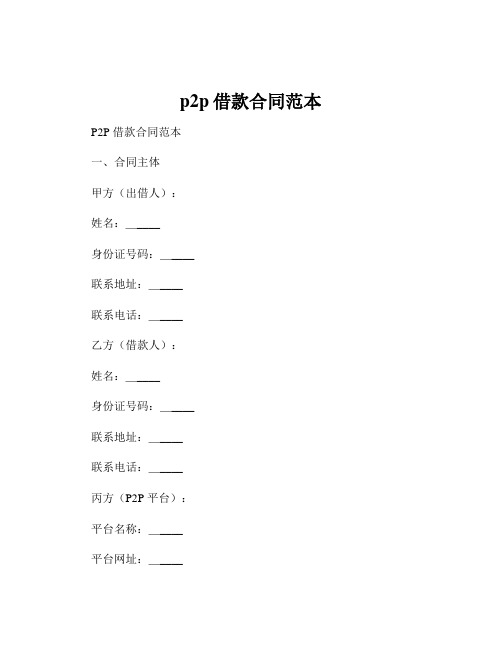 p2p 借款合同范本

P2P 借款合同范本

一、合同主体

甲方（出借人）：

姓名：______

身份证号码：______

联系地址：______

联系电话：______

乙方（借款人）：

姓名：______

身份证号码：______

联系地址：______

联系电话：______

丙方（P2P 平台）：

平台名称：______

平台网址：______